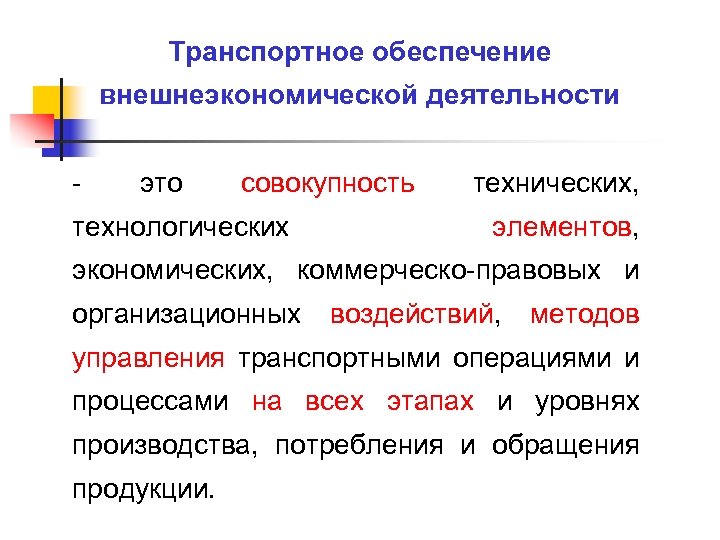 Транспортное обеспечение внешнеэкономической деятельности

- это совокупность технических, технологических элементов, экономических, коммерческо-правовых и организационных воздействий, методов управления транспортными операциями и процессами на всех этапах и уровнях производства, потребления и обращения продукции.